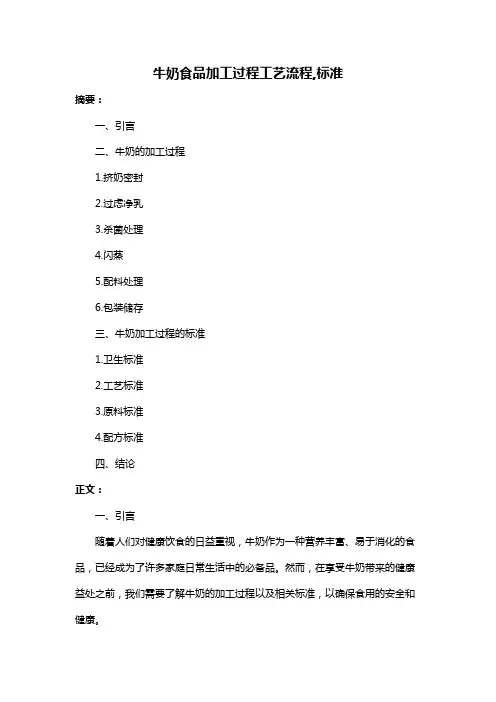 牛奶食品加工过程工艺流程,标准

摘要：

一、引言

二、牛奶的加工过程

1.挤奶密封

2.过滤净乳

3.杀菌处理

4.闪蒸

5.配料处理

6.包装储存

三、牛奶加工过程的标准

1.卫生标准

2.工艺标准

3.原料标准

4.配方标准

四、结论

正文：

一、引言

随着人们对健康饮食的日益重视，牛奶作为一种营养丰富、易于消化的食品，已经成为了许多家庭日常生活中的必备品。然而，在享受牛奶带来的健康益处之前，我们需要了解牛奶的加工过程以及相关标准，以确保食用的安全和健康。